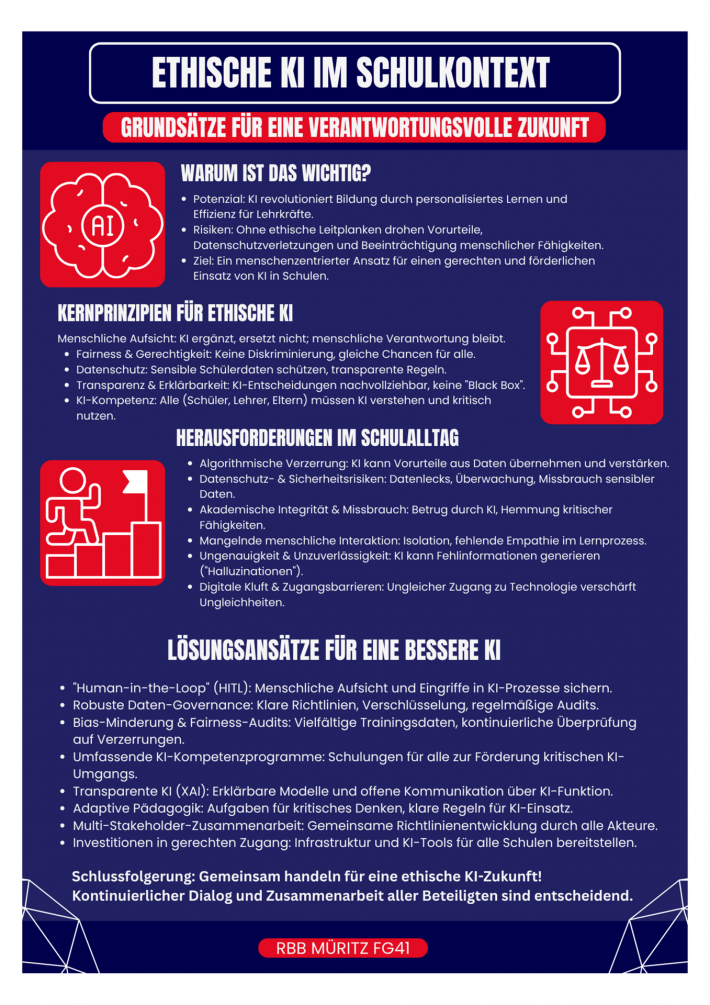 ETHISCHE KI IM SCHULKONTEXT

GRUNDSÄTZE FÜR EINE VERANTWORTUNGSVOLLE ZUKUNFT

AI

WARUM IST DAS WICHTIG?

• Potenzial: KI revolutioniert Bildung durch personalisiertes Lernen und Effizienz für Lehrkräfte.
• Risiken: Ohne ethische Leitplanken drohen Vorurteile, Datenschutzverletzungen und Beeinträchtigung menschlicher Fähigkeiten.
• Ziel: Ein menschenzentrierter Ansatz für einen gerechten und förderlichen Einsatz von KI in Schulen.

KERNPRINZIPIEN FÜR ETHISCHE KI

Menschliche Aufsicht: KI ergänzt, ersetzt nicht; menschliche Verantwortung bleibt.
• Fairness & Gerechtigkeit: Keine Diskriminierung, gleiche Chancen für alle.
• Datenschutz: Sensible Schülerdaten schützen, transparente Regeln.
• Transparenz & Erklärbarkeit: KI-Entscheidungen nachvollziehbar, keine "Black Box".
• KI-Kompetenz: Alle (Schüler, Lehrer, Eltern) müssen KI verstehen und kritisch nutzen.

HERAUSFORDERUNGEN IM SCHULALLTAG

• Algorithmische Verzerrung: KI kann Vorurteile aus Daten übernehmen und verstärken.
• Datenschutz- & Sicherheitsrisiken: Datenlecks, Überwachung, Missbrauch sensibler Daten.
• Akademische Integrität & Missbrauch: Betrug durch KI, Hemmung kritischer Fähigkeiten.
• Mangelnde menschliche Interaktion: Isolation, fehlende Empathie im Lernprozess.
• Ungenauigkeit & Unzuverlässigkeit: KI kann Fehlinformationen generieren ("Halluzinationen").
• Digitale Kluft & Zugangsbarrieren: Ungleicher Zugang zu Technologie verschärft Ungleichheiten.

LÖSUNGSANSÄTZE FÜR EINE BESSERE KI

• "Human-in-the-Loop" (HITL): Menschliche Aufsicht und Eingriffe in KI-Prozesse sichern.
• Robuste Daten-Governance: Klare Richtlinien, Verschlüsselung, regelmäßige Audits.
• Bias-Minderung & Fairness-Audits: Vielfältige Trainingsdaten, kontinuierliche Überprüfung auf Verzerrungen.
• Umfassende KI-Kompetenzprogramme: Schulungen für alle zur Förderung kritischen KI-Umgangs.
• Transparente KI (XAI): Erklärbare Modelle und offene Kommunikation über KI-Funktion.
• Adaptive Pädagogik: Aufgaben für kritisches Denken, klare Regeln für KI-Einsatz.
• Multi-Stakeholder-Zusammenarbeit: Gemeinsame Richtlinienentwicklung durch alle Akteure.
• Investitionen in gerechten Zugang: Infrastruktur und KI-Tools für alle Schulen bereitstellen.

Schlussfolgerung: Gemeinsam handeln für eine ethische KI-Zukunft! Kontinuierlicher Dialog und Zusammenarbeit aller Beteiligten sind entscheidend.

RBB MÜRITZ FG41